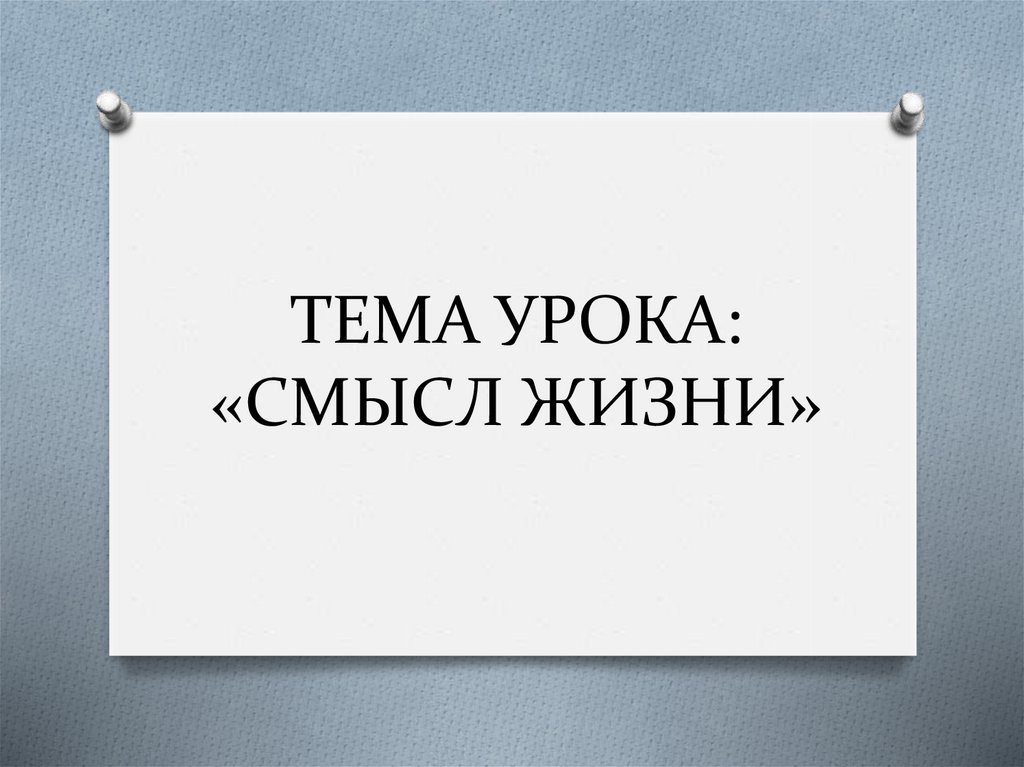 ТЕМА УРОКА: «СМЫСЛ ЖИЗНИ»